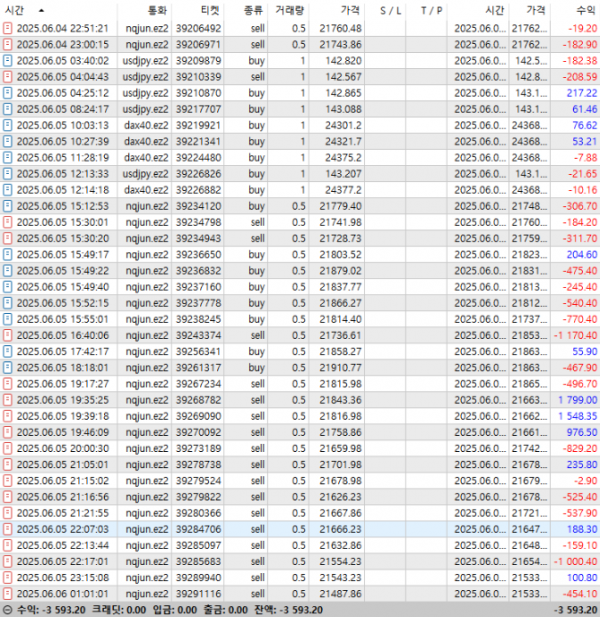 | 시간 | 통화 | 티켓 | 종류 | 거래량 | 가격 | S / L | T / P | 시간 | 가격 | 수익 |
|---|---|---|---|---|---|---|---|---|---|---|
| 2025.06.04 22:51:21 | nqjun.ez2 | 39206492 | sell | 0.5 | 21760.48 | | | 2025.06.0... | 21762... | -19.20 |
| 2025.06.04 23:00:15 | nqjun.ez2 | 39206971 | sell | 0.5 | 21743.86 | | | 2025.06.0... | 21762... | -182.90 |
| 2025.06.05 03:40:02 | usdjpy.ez2 | 39209879 | buy | 1 | 142.820 | | | 2025.06.0... | 142.5... | -182.38 |
| 2025.06.05 04:04:43 | usdjpy.ez2 | 39210339 | sell | 1 | 142.567 | | | 2025.06.0... | 142.8... | -208.59 |
| 2025.06.05 04:25:12 | usdjpy.ez2 | 39210870 | buy | 1 | 142.865 | | | 2025.06.0... | 143.1... | 217.22 |
| 2025.06.05 08:24:17 | usdjpy.ez2 | 39217707 | buy | 1 | 143.088 | | | 2025.06.0... | 143.1... | 61.46 |
| 2025.06.05 10:03:13 | dax40.ez2 | 39219921 | buy | 1 | 24301.2 | | | 2025.06.0... | 24368... | 76.62 |
| 2025.06.05 10:27:39 | dax40.ez2 | 39221341 | buy | 1 | 24321.7 | | | 2025.06.0... | 24368... | 53.21 |
| 2025.06.05 11:28:19 | dax40.ez2 | 39224480 | buy | 1 | 24375.2 | | | 2025.06.0... | 24368... | -7.88 |
| 2025.06.05 12:13:33 | usdjpy.ez2 | 39226826 | buy | 1 | 143.207 | | | 2025.06.0... | 143.1... | -21.65 |
| 2025.06.05 12:14:18 | dax40.ez2 | 39226882 | buy | 1 | 24377.2 | | | 2025.06.0... | 24368... | -10.16 |
| 2025.06.05 15:12:53 | nqjun.ez2 | 39234120 | buy | 0.5 | 21779.40 | | | 2025.06.0... | 21748... | -306.70 |
| 2025.06.05 15:30:01 | nqjun.ez2 | 39234798 | sell | 0.5 | 21741.98 | | | 2025.06.0... | 21760... | -184.20 |
| 2025.06.05 15:30:20 | nqjun.ez2 | 39234943 | sell | 0.5 | 21728.73 | | | 2025.06.0... | 21759... | -311.70 |
| 2025.06.05 15:49:17 | nqjun.ez2 | 39236650 | buy | 0.5 | 21803.52 | | | 2025.06.0... | 21823... | 204.60 |
| 2025.06.05 15:49:22 | nqjun.ez2 | 39236832 | buy | 0.5 | 21879.02 | | | 2025.06.0... | 21831... | -475.40 |
| 2025.06.05 15:49:40 | nqjun.ez2 | 39237160 | buy | 0.5 | 21837.77 | | | 2025.06.0... | 21813... | -245.40 |
| 2025.06.05 15:52:15 | nqjun.ez2 | 39237778 | buy | 0.5 | 21866.27 | | | 2025.06.0... | 21812... | -540.40 |
| 2025.06.05 15:55:01 | nqjun.ez2 | 39238245 | buy | 0.5 | 21814.40 | | | 2025.06.0... | 21737... | -770.40 |
| 2025.06.05 16:40:06 | nqjun.ez2 | 39243374 | sell | 0.5 | 21736.61 | | | 2025.06.0... | 21853... | -1 170.40 |
| 2025.06.05 17:42:17 | nqjun.ez2 | 39256341 | buy | 0.5 | 21858.27 | | | 2025.06.0... | 21863... | 55.90 |
| 2025.06.05 18:18:01 | nqjun.ez2 | 39261317 | buy | 0.5 | 21910.77 | | | 2025.06.0... | 21863... | -467.90 |
| 2025.06.05 19:17:27 | nqjun.ez2 | 39267234 | sell | 0.5 | 21815.98 | | | 2025.06.0... | 21865... | -496.70 |
| 2025.06.05 19:35:25 | nqjun.ez2 | 39268782 | sell | 0.5 | 21843.36 | | | 2025.06.0... | 21663... | 1 799.00 |
| 2025.06.05 19:39:18 | nqjun.ez2 | 39269090 | sell | 0.5 | 21816.98 | | | 2025.06.0... | 21662... | 1 548.35 |
| 2025.06.05 19:46:09 | nqjun.ez2 | 39270092 | sell | 0.5 | 21758.86 | | | 2025.06.0... | 21661... | 976.50 |
| 2025.06.05 20:00:30 | nqjun.ez2 | 39273189 | sell | 0.5 | 21659.98 | | | 2025.06.0... | 21742... | -829.20 |
| 2025.06.05 21:05:01 | nqjun.ez2 | 39278738 | sell | 0.5 | 21701.98 | | | 2025.06.0... | 21678... | 235.80 |
| 2025.06.05 21:15:02 | nqjun.ez2 | 39279524 | sell | 0.5 | 21678.98 | | | 2025.06.0... | 21679... | -2.90 |
| 2025.06.05 21:16:56 | nqjun.ez2 | 39279822 | sell | 0.5 | 21626.23 | | | 2025.06.0... | 21678... | -525.40 |
| 2025.06.05 21:21:55 | nqjun.ez2 | 39280366 | sell | 0.5 | 21667.86 | | | 2025.06.0... | 21721... | -537.90 |
| 2025.06.05 22:07:03 | nqjun.ez2 | 39284706 | sell | 0.5 | 21666.23 | | | 2025.06.0... | 21647... | 188.30 |
| 2025.06.05 22:13:44 | nqjun.ez2 | 39285097 | sell | 0.5 | 21632.86 | | | 2025.06.0... | 21648... | -159.10 |
| 2025.06.05 22:17:01 | nqjun.ez2 | 39285683 | sell | 0.5 | 21554.23 | | | 2025.06.0... | 21654... | -1 000.40 |
| 2025.06.05 23:15:08 | nqjun.ez2 | 39289940 | sell | 0.5 | 21543.23 | | | 2025.06.0... | 21533... | 100.80 |
| 2025.06.06 01:01:01 | nqjun.ez2 | 39291116 | sell | 0.5 | 21487.86 | | | 2025.06.0... | 21533... | -454.10 |

수익: -3 593.20 크레딧: 0.00 입금: 0.00 출금: 0.00 잔액: -3 593.20 -3 593.20